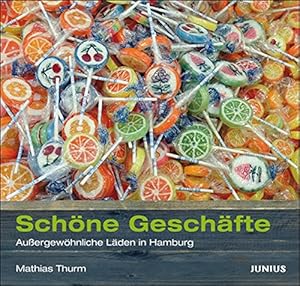 Schöne Geschäfte
Außergewöhnliche Läden in Hamburg

Mathias Thurm

JUNIUS